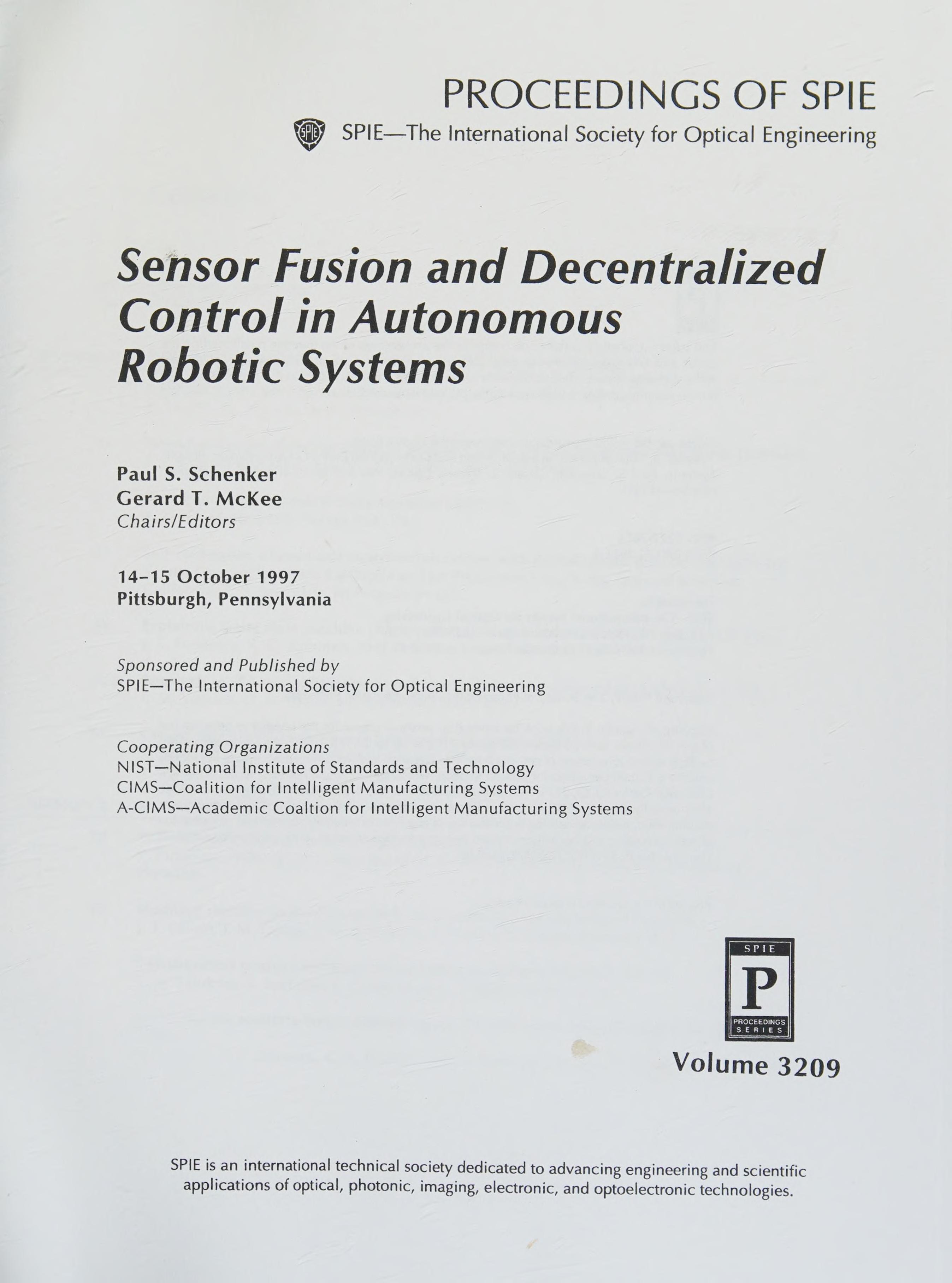 PROCEEDINGS OF SPIE

SPIE SPIE—The International Society for Optical Engineering

Sensor Fusion and Decentralized Control in Autonomous Robotic Systems

Paul S. Schenker
Gerard T. McKee
Chairs/Editors

14–15 October 1997
Pittsburgh, Pennsylvania

Sponsored and Published by
SPIE—The International Society for Optical Engineering

Cooperating Organizations
NIST—National Institute of Standards and Technology
CIMS—Coalition for Intelligent Manufacturing Systems
A-CIMS—Academic Coaltion for Intelligent Manufacturing Systems

SPIE
P
PROCEEDINGS SERIES

Volume 3209

SPIE is an international technical society dedicated to advancing engineering and scientific applications of optical, photonic, imaging, electronic, and optoelectronic technologies.